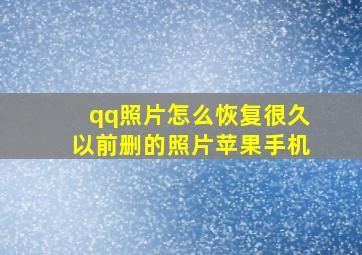 qq照片怎么恢复很久以前删的照片苹果手机